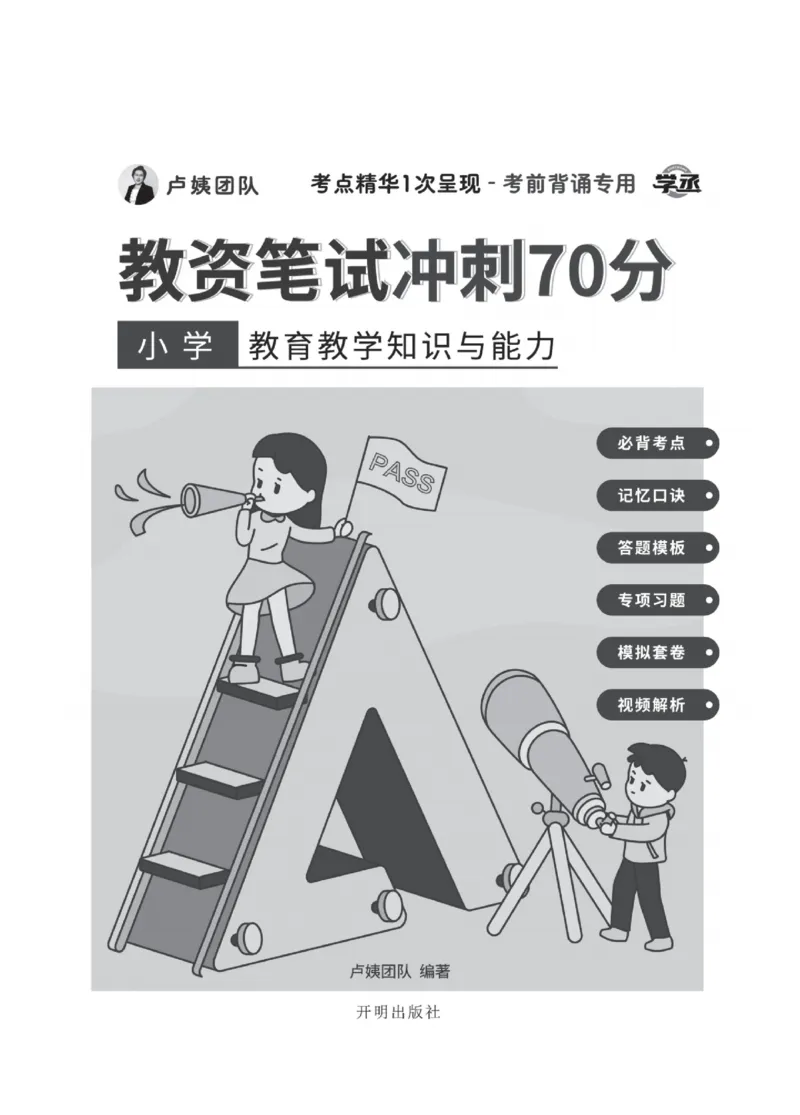 卢姨团队 考点精华1次呈现 - 考前背诵专用 学丞

教资笔试冲刺70分

小学 教育教学知识与能力

PASS

必背考点

记忆口诀

答题模板

专项习题

模拟套卷

视频解析

卢姨团队 编著

开明出版社